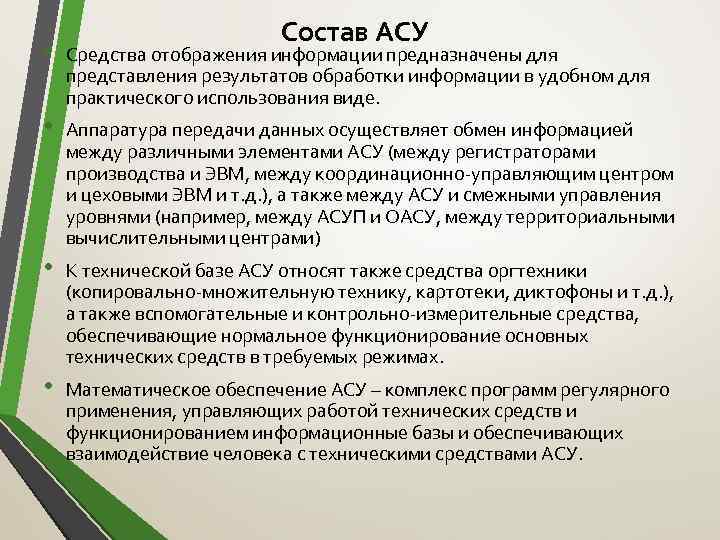 Состав АСУ

• Средства отображения информации предназначены для представления результатов обработки информации в удобном для практического использования виде.

• Аппаратура передачи данных осуществляет обмен информацией между различными элементами АСУ (между регистраторами производства и ЭВМ, между координационно-управляющим центром и цеховыми ЭВМ и т.д.), а также между АСУ и смежными управления уровнями (например, между АСУП и ОАСУ, между территориальными вычислительными центрами)

• К технической базе АСУ относят также средства оргтехники (копировально-множительную технику, картотеки, диктофоны и т.д.), а также вспомогательные и контрольно-измерительные средства, обеспечивающие нормальное функционирование основных технических средств в требуемых режимах.

• Математическое обеспечение АСУ – комплекс программ регулярного применения, управляющих работой технических средств и функционированием информационные базы и обеспечивающих взаимодействие человека с техническими средствами АСУ.